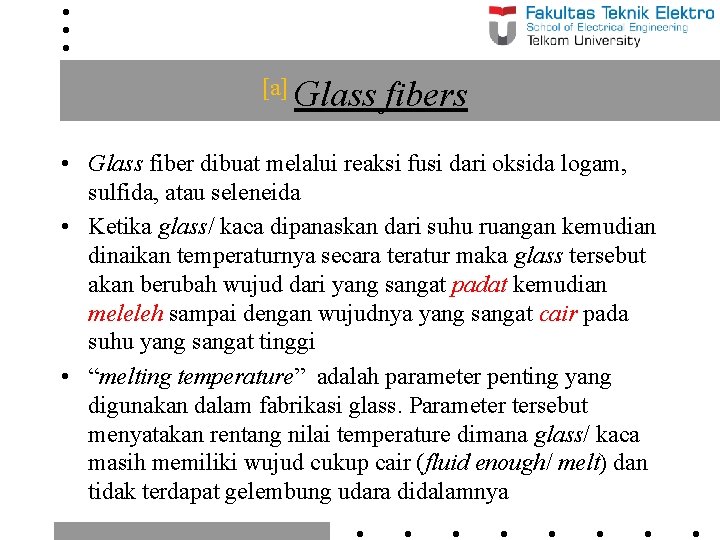 Fakultas Teknik Elektro
School of Electrical Engineering
Telkom University

[a] Glass fibers

• Glass fiber dibuat melalui reaksi fusi dari oksida logam, sulfida, atau seleneida

• Ketika glass/ kaca dipanaskan dari suhu ruangan kemudian dinaikan temperaturnya secara teratur maka glass tersebut akan berubah wujud dari yang sangat padat kemudian meleleh sampai dengan wujudnya yang sangat cair pada suhu yang sangat tinggi

• “melting temperature” adalah parameter penting yang digunakan dalam fabrikasi glass. Parameter tersebut menyatakan rentang nilai temperature dimana glass/ kaca masih memiliki wujud cukup cair (fluid enough/ melt) dan tidak terdapat gelembung udara didalamnya